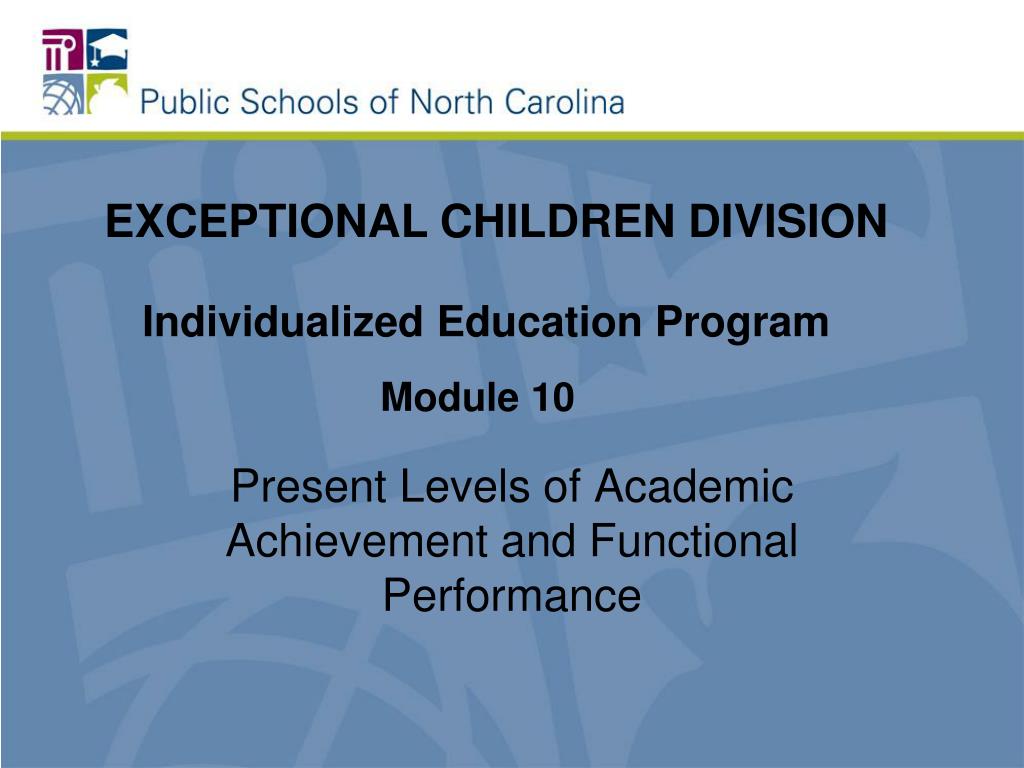 Public Schools of North Carolina

EXCEPTIONAL CHILDREN DIVISION

Individualized Education Program

Module 10

Present Levels of Academic Achievement and Functional Performance